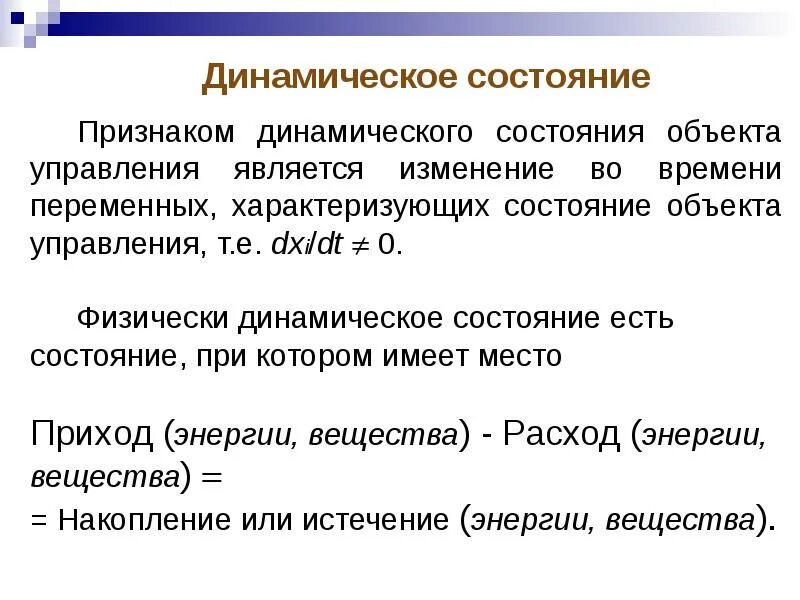 Динамическое состояние

Признаком динамического состояния объекта управления является изменение во времени переменных, характеризующих состояние объекта управления, т.е. $dx_i/dt \neq 0$.

Физически динамическое состояние есть состояние, при котором имеет место

Приход (энергии, вещества) - Расход (энергии, вещества) =
= Накопление или истечение (энергии, вещества).